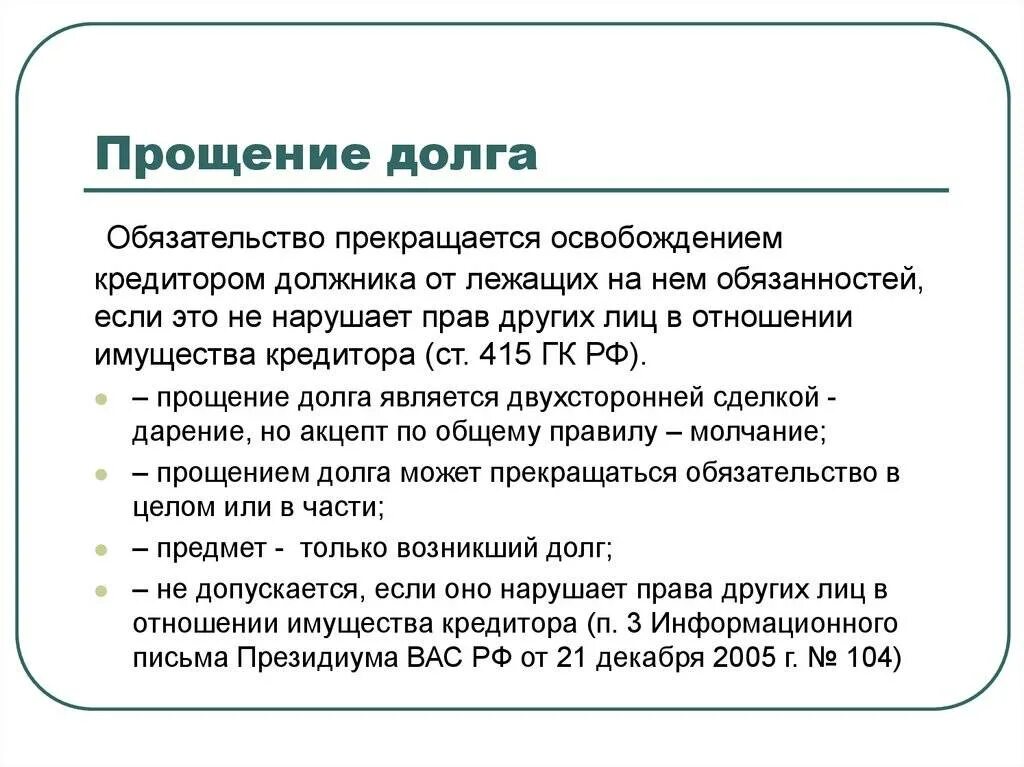 Прощение долга

Обязательство прекращается освобождением кредитором должника от лежащих на нем обязанностей, если это не нарушает прав других лиц в отношении имущества кредитора (ст. 415 ГК РФ).

- – прощение долга является двухсторонней сделкой - дарение, но акцепт по общему правилу – молчание;
- – прощением долга может прекращаться обязательство в целом или в части;
- – предмет - только возникший долг;
- – не допускается, если оно нарушает права других лиц в отношении имущества кредитора (п. 3 Информационного письма Президиума ВАС РФ от 21 декабря 2005 г. № 104)